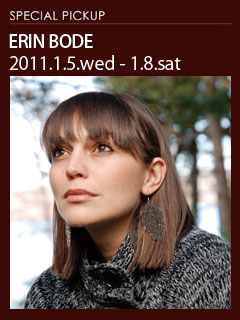 SPECIAL PICKUP

ERIN BODE
2011.1.5.wed - 1.8.sat